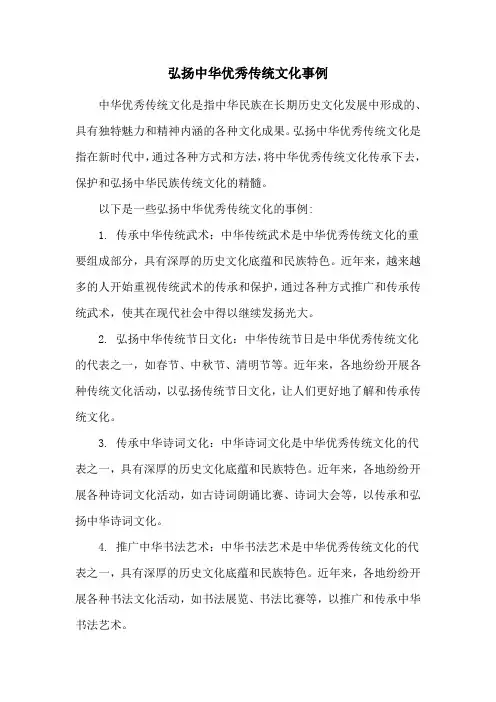 弘扬中华优秀传统文化事例

中华优秀传统文化是指中华民族在长期历史文化发展中形成的、具有独特魅力和精神内涵的各种文化成果。弘扬中华优秀传统文化是指在新时代中，通过各种方式和方法，将中华优秀传统文化传承下去，保护和弘扬中华民族传统文化的精髓。

以下是一些弘扬中华优秀传统文化的事例：

1. 传承中华传统武术：中华传统武术是中华优秀传统文化的重要组成部分，具有深厚的历史文化底蕴和民族特色。近年来，越来越多的人开始重视传统武术的传承和保护，通过各种方式推广和传承传统武术，使其在现代社会中得以继续发扬光大。

2. 弘扬中华传统节日文化：中华传统节日是中华优秀传统文化的代表之一，如春节、中秋节、清明节等。近年来，各地纷纷开展各种传统文化活动，以弘扬传统节日文化，让人们更好地了解和传承传统文化。

3. 传承中华诗词文化：中华诗词文化是中华优秀传统文化的代表之一，具有深厚的历史文化底蕴和民族特色。近年来，各地纷纷开展各种诗词文化活动，如古诗词朗诵比赛、诗词大会等，以传承和弘扬中华诗词文化。

4. 推广中华书法艺术：中华书法艺术是中华优秀传统文化的代表之一，具有深厚的历史文化底蕴和民族特色。近年来，各地纷纷开展各种书法文化活动，如书法展览、书法比赛等，以推广和传承中华书法艺术。